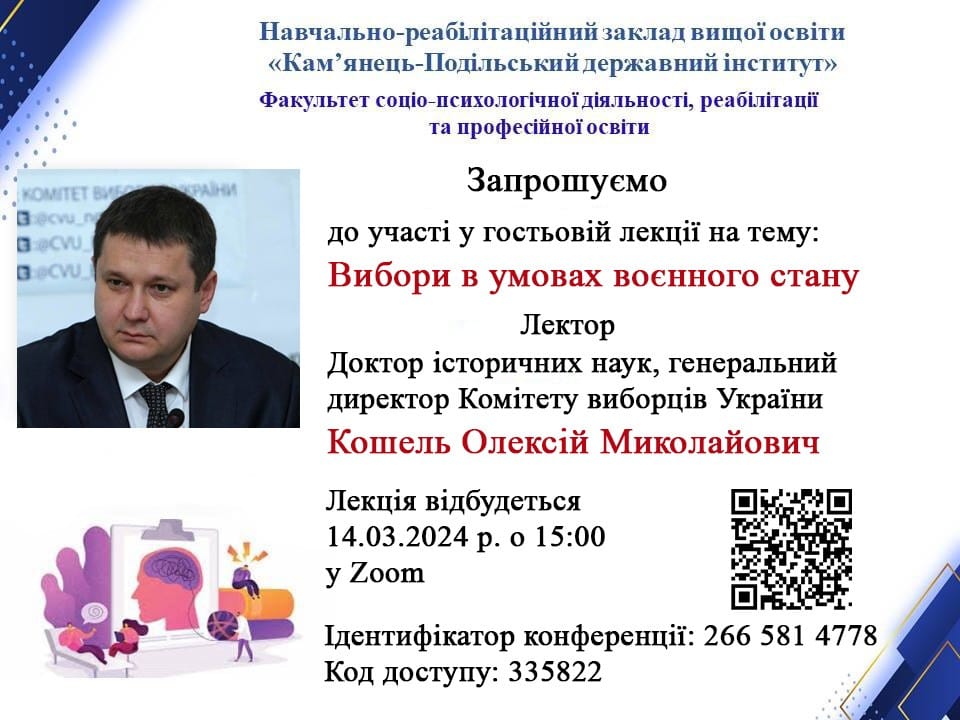 Навчально-реабілітаційний заклад вищої освіти
«Кам'янець-Подільський державний інститут»
Факультет соціо-психологічної діяльності, реабілітації та професійної освіти

Запрошуємо

до участі у гостьовій лекції на тему:

Вибори в умовах воєнного стану

Лектор

Доктор історичних наук, генеральний директор Комітету виборців України

Кошель Олексій Миколайович

Лекція відбудеться
14.03.2024 р. о 15:00
у Zoom

Ідентифікатор конференції: 266 581 4778
Код доступу: 335822